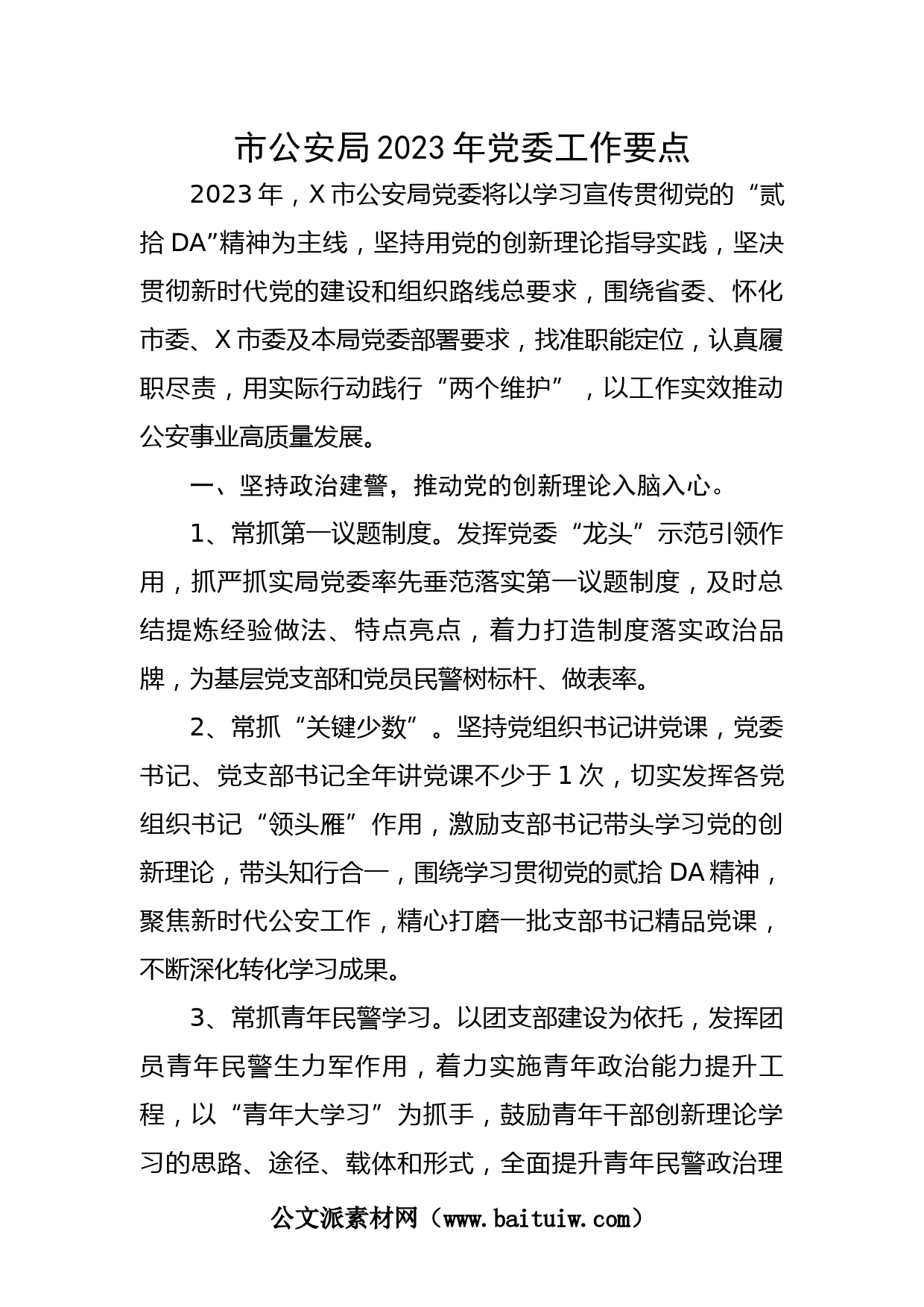 市公安局2023年党委工作要点

2023年，X市公安局党委将以学习宣传贯彻党的“贰拾DA”精神为主线，坚持用党的创新理论指导实践，坚决贯彻新时代党的建设和组织路线总要求，围绕省委、怀化市委、X市委及本局党委部署要求，找准职能定位，认真履职尽责，用实际行动践行“两个维护”，以工作实效推动公安事业高质量发展。

一、坚持政治建警，推动党的创新理论入脑入心。

1、常抓第一议题制度。发挥党委“龙头”示范引领作用，抓严抓实局党委率先垂范落实第一议题制度，及时总结提炼经验做法、特点亮点，着力打造制度落实政治品牌，为基层党支部和党员民警树标杆、做表率。

2、常抓“关键少数”。坚持党组织书记讲党课，党委书记、党支部书记全年讲党课不少于1次，切实发挥各党组织书记“领头雁”作用，激励支部书记带头学习党的创新理论，带头知行合一，围绕学习贯彻党的贰拾DA精神，聚焦新时代公安工作，精心打磨一批支部书记精品党课，不断深化转化学习成果。

3、常抓青年民警学习。以团支部建设为依托，发挥团员青年民警生力军作用，着力实施青年政治能力提升工程，以“青年大学习”为抓手，鼓励青年干部创新理论学习的思路、途径、载体和形式，全面提升青年民警政治理

公文派素材网（www.baituiw.com）